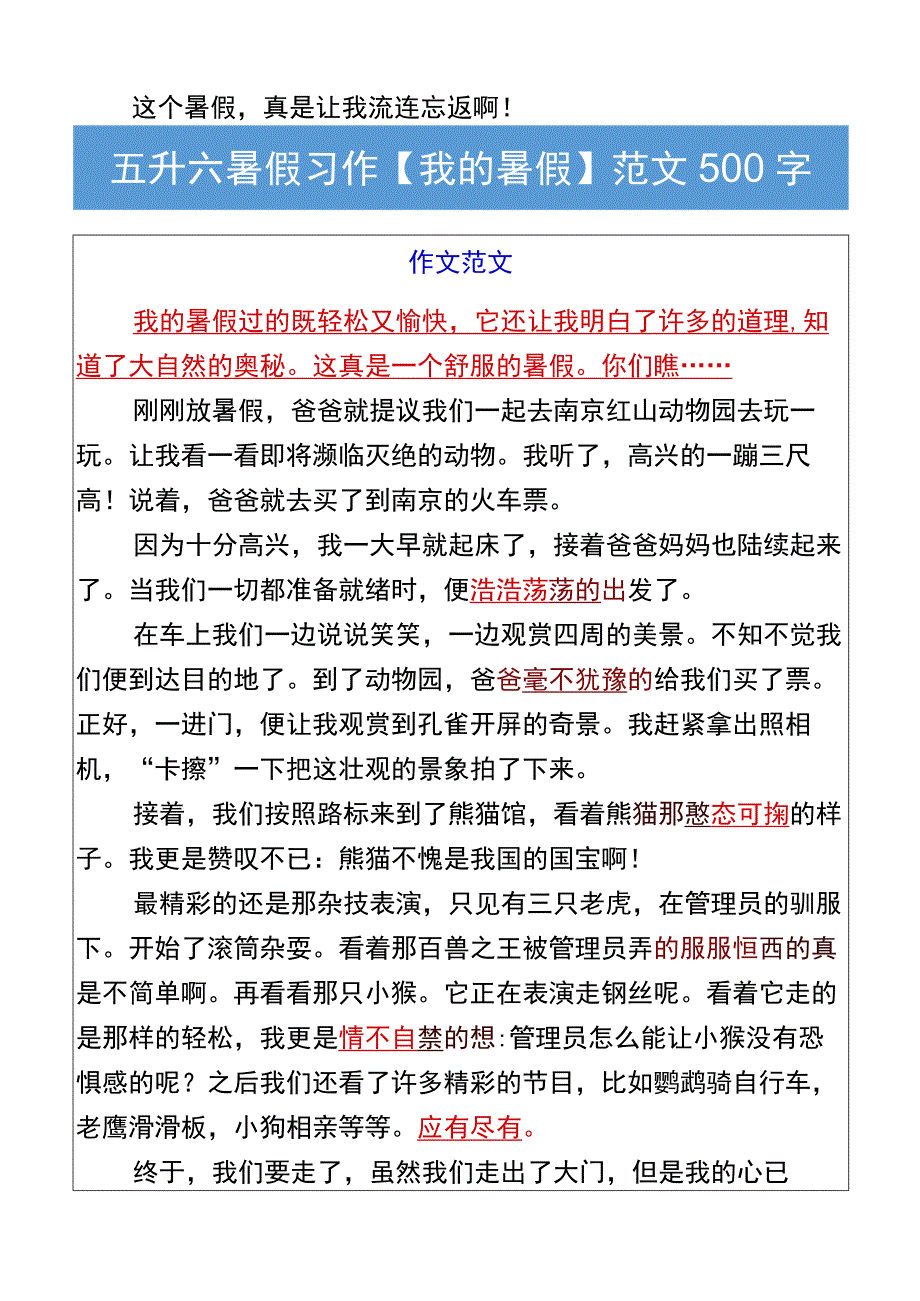 这个暑假，真是让我流连忘返啊！

五升六暑假习作【我的暑假】范文500字

作文范文

我的暑假过的既轻松又愉快，它还让我明白了许多的道理,知道了大自然的奥秘。这真是一个舒服的暑假。你们瞧……

刚刚放暑假，爸爸就提议我们一起去南京红山动物园去玩一玩。让我看一看即将濒临灭绝的动物。我听了，高兴的一蹦三尺高！说着，爸爸就去买了到南京的火车票。

因为十分高兴，我一大早就起床了，接着爸爸妈妈也陆续起来了。当我们一切都准备就绪时，便浩浩荡荡的出发了。

在车上我们一边说说笑笑，一边观赏四周的美景。不知不觉我们便到达目的地了。到了动物园，爸爸毫不犹豫的给我们买了票。正好，一进门，便让我观赏到孔雀开屏的奇景。我赶紧拿出照相机，“卡擦”一下把这壮观的景象拍了下来。

接着，我们按照路标来到了熊猫馆，看着熊猫那憨态可掬的样子。我更是赞叹不已：熊猫不愧是我国的国宝啊！

最精彩的还是那杂技表演，只见有三只老虎，在管理员的驯服下。开始了滚筒杂耍。看着那百兽之王被管理员弄的服服恒西的真是不简单啊。再看看那只小猴。它正在表演走钢丝呢。看着它走的是那样的轻松，我更是情不自禁的想:管理员怎么能让小猴没有恐惧感的呢？之后我们还看了许多精彩的节目，比如鹦鹉骑自行车，老鹰滑滑板，小狗相亲等等。应有尽有。

终于，我们要走了，虽然我们走出了大门，但是我的心已